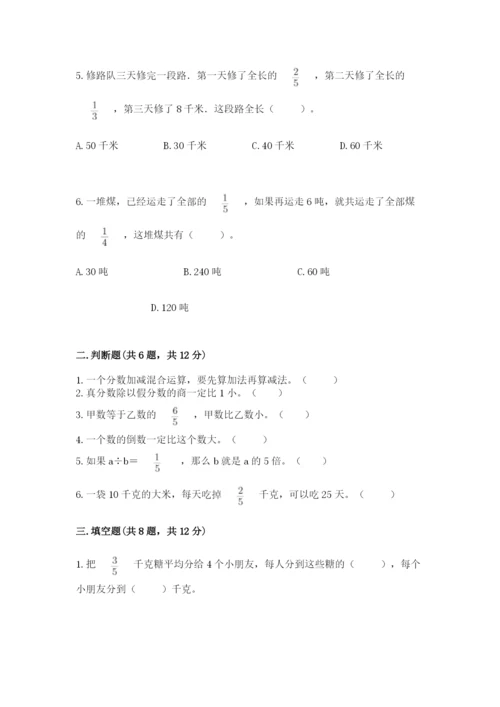 5. 修路队三天修完一段路．第一天修了全长的 $\frac{2}{5}$ ，第二天修了全长的 $\frac{1}{3}$ ，第三天修了 8 千米．这段路全长（　　）。

A. 50 千米　　B. 30 千米　　C. 40 千米　　D. 60 千米

6. 一堆煤，已经运走了全部的 $\frac{1}{5}$ ，如果再运走 6 吨，就共运走了全部煤的 $\frac{1}{4}$ ，这堆煤共有（　　）。

A. 30 吨　　B. 240 吨　　C. 60 吨

D. 120 吨

二. 判断题（共 6 题，共 12 分）

1. 一个分数加减混合运算，要先算加法再算减法。（　　）
2. 真分数除以假分数的商一定比 1 小。（　　）
3. 甲数等于乙数的 $\frac{6}{5}$ ，甲数比乙数小。（　　）
4. 一个数的倒数一定比这个数大。（　　）
5. 如果 a÷b＝ $\frac{1}{5}$ ，那么 b 就是 a 的 5 倍。（　　）
6. 一袋 10 千克的大米，每天吃掉 $\frac{2}{5}$ 千克，可以吃 25 天。（　　）

三. 填空题（共 8 题，共 12 分）

1. 把 $\frac{3}{5}$ 千克糖平均分给 4 个小朋友，每人分到这些糖的（　　），每个小朋友分到（　　）千克。